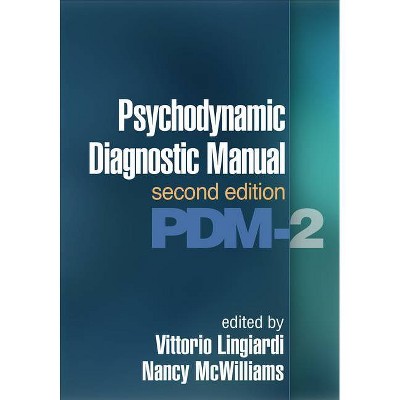 Psychodynamic Diagnostic Manual
second edition
PDM-2

edited by
Vittorio Lingiardi
Nancy McWilliams